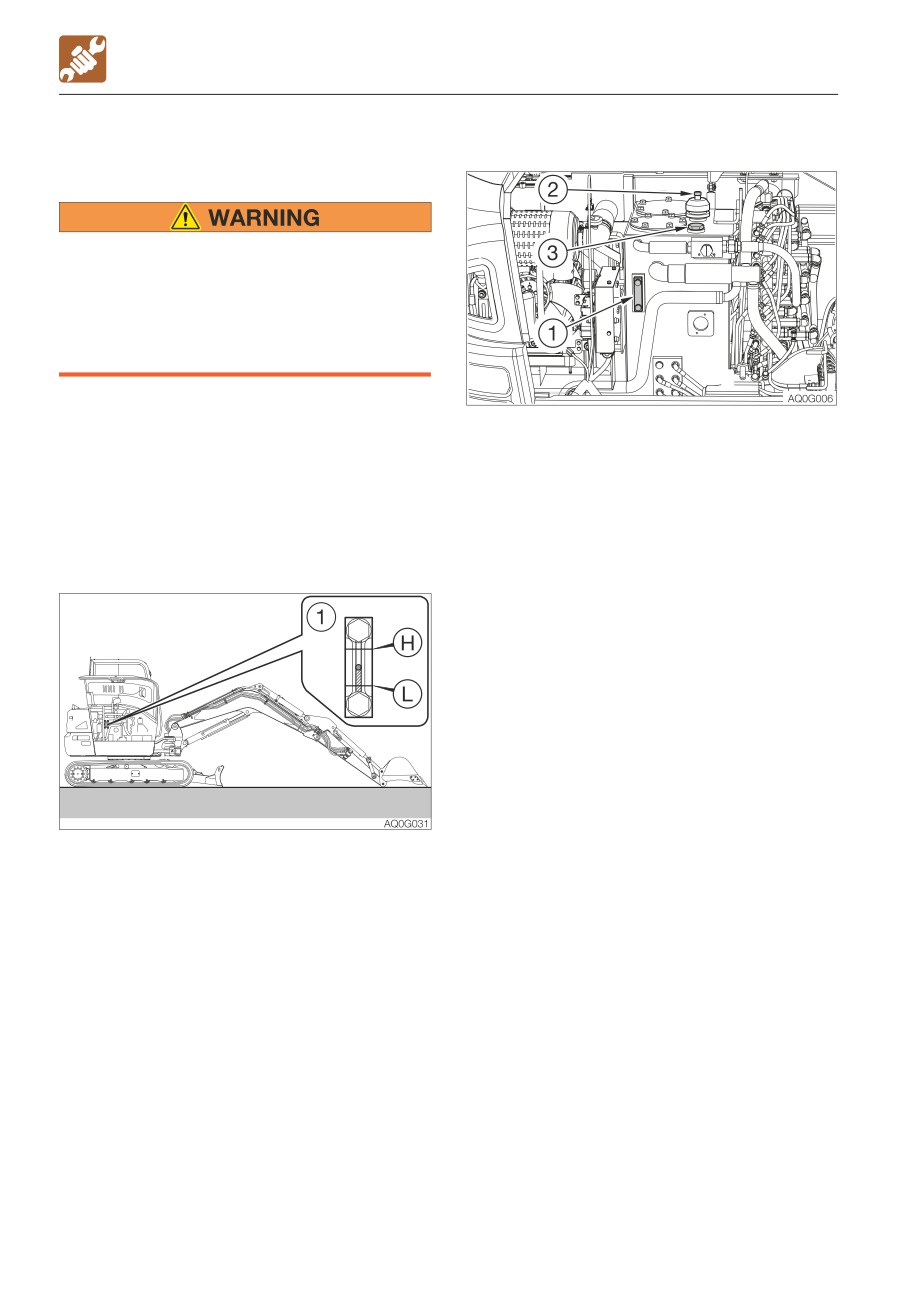 WARNING

1
H
L
AQ0G031

2
3
1
AQ0G006